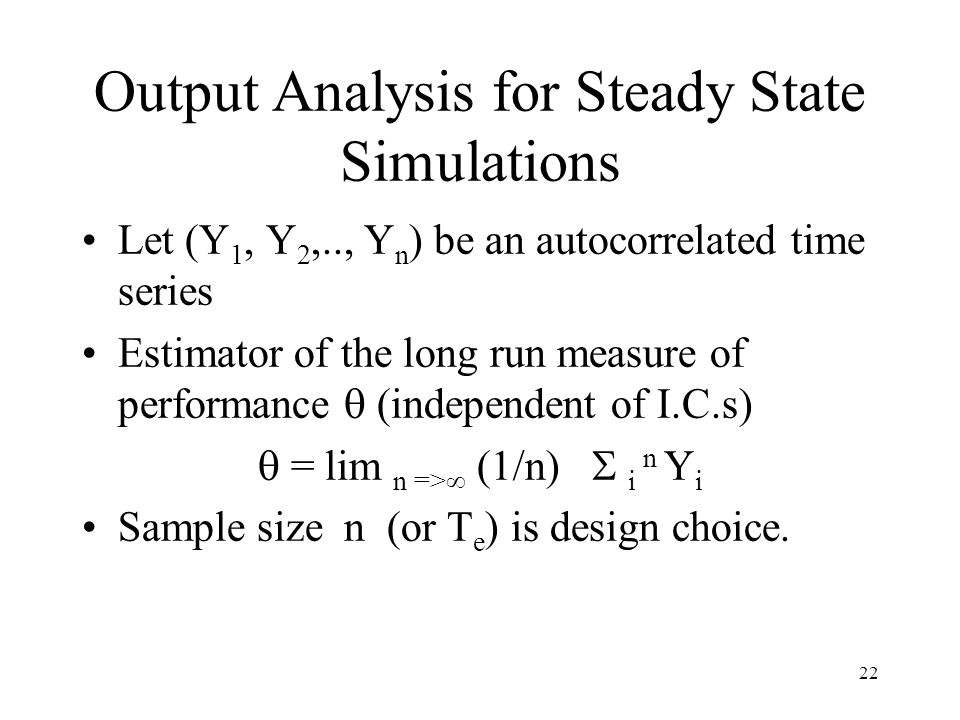 Output Analysis for Steady State Simulations

• Let ($Y_1$, $Y_2$,.., $Y_n$) be an autocorrelated time series

• Estimator of the long run measure of performance $\theta$ (independent of I.C.s)

$\theta = \lim_{n => \infty} (1/n) \ \Sigma_i^n Y_i$

• Sample size n (or $T_e$) is design choice.

22